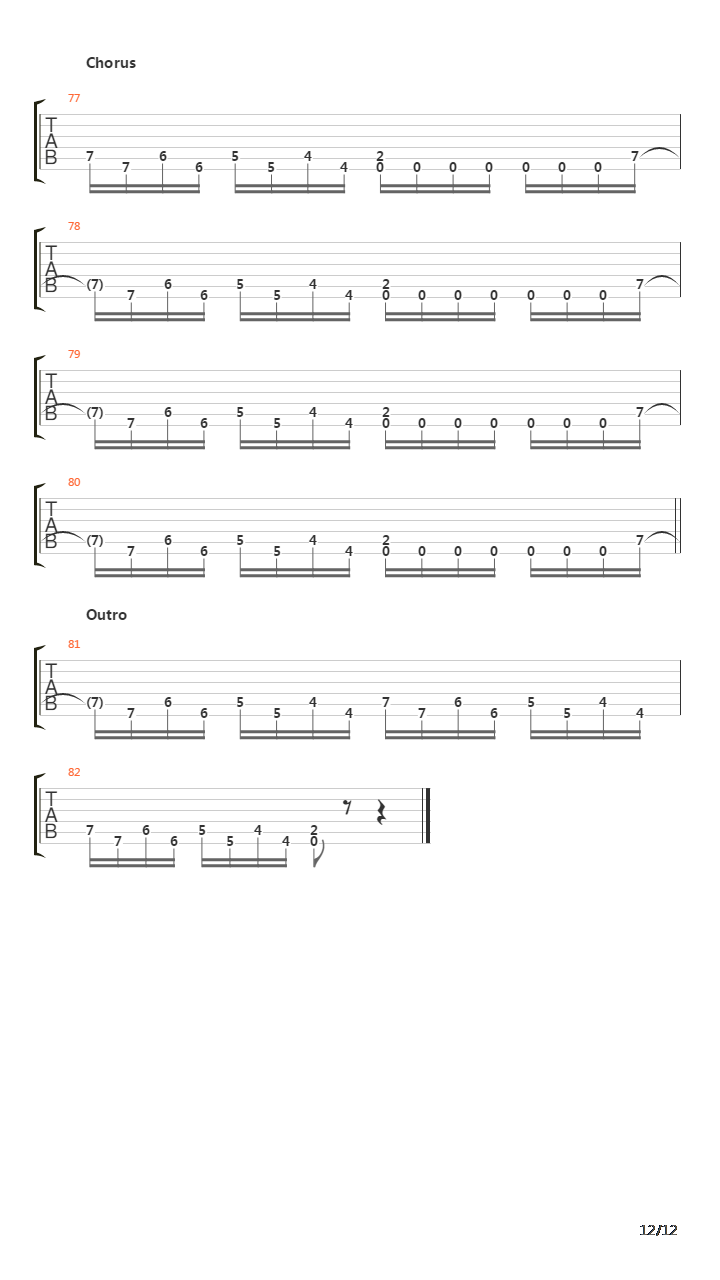 Chorus

77
T
A
B
7 7 6 6 5 5 4 4 2 0 0 0 0 0 0 0 7

78
T
A
B
(7) 7 6 6 5 5 4 4 2 0 0 0 0 0 0 0 7

79
T
A
B
(7) 7 6 6 5 5 4 4 2 0 0 0 0 0 0 0 7

80
T
A
B
(7) 7 6 6 5 5 4 4 2 0 0 0 0 0 0 0 7

Outro

81
T
A
B
(7) 7 6 6 5 5 4 4 7 7 6 6 5 5 4 4

82
T
A
B
7 7 6 6 5 5 4 4 2 0

12/12